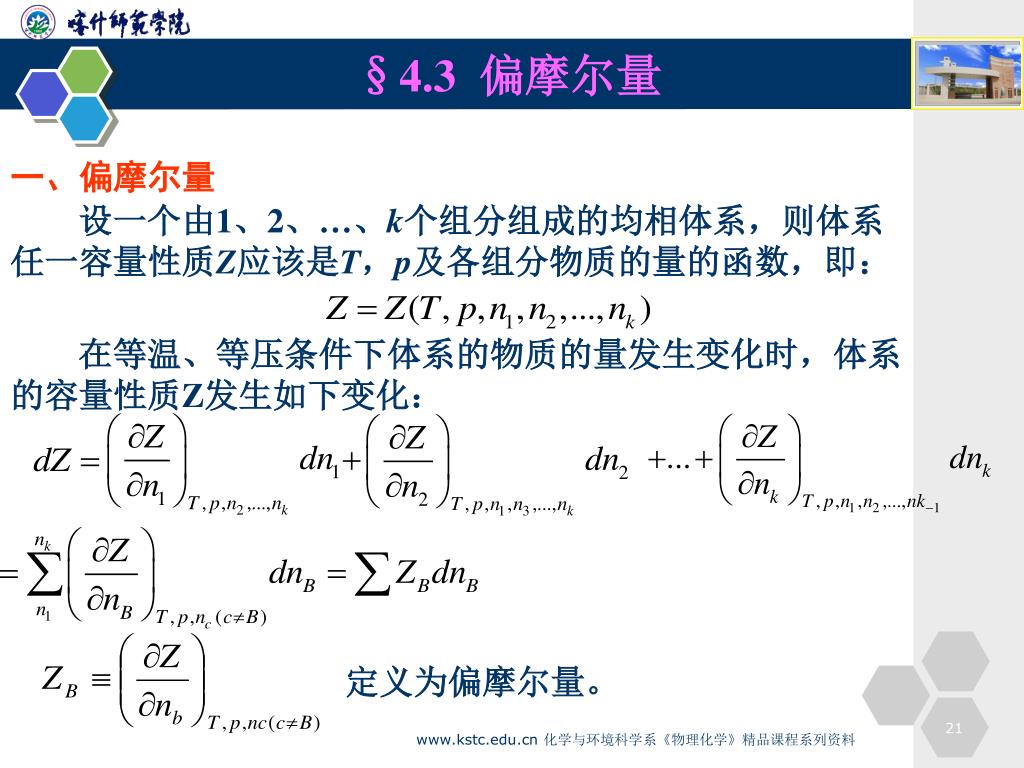 喀什师范学院

§4.3 偏摩尔量

一、偏摩尔量

设一个由1、2、…、k个组分组成的均相体系，则体系任一容量性质Z应该是T，p及各组分物质的量的函数，即：

$Z = Z(T, p, n_1, n_2, ..., n_k)$

在等温、等压条件下体系的物质的量发生变化时，体系的容量性质Z发生如下变化：

$dZ = \left(\frac{\partial Z}{\partial n_1}\right)_{T,p,n_2,...,n_k} dn_1 + \left(\frac{\partial Z}{\partial n_2}\right)_{T,p,n_1,n_3,...,n_k} dn_2 + ... + \left(\frac{\partial Z}{\partial n_k}\right)_{T,p,n_1,n_2,...,nk_{-1}} dn_k$

$= \sum_{n_1}^{n_k} \left(\frac{\partial Z}{\partial n_B}\right)_{T,p,n_c(c \neq B)} dn_B = \sum Z_B dn_B$

$Z_B \equiv \left(\frac{\partial Z}{\partial n_b}\right)_{T,p,nc(c \neq B)}$ 定义为偏摩尔量。

www.kstc.edu.cn 化学与环境科学系《物理化学》精品课程系列资料

21